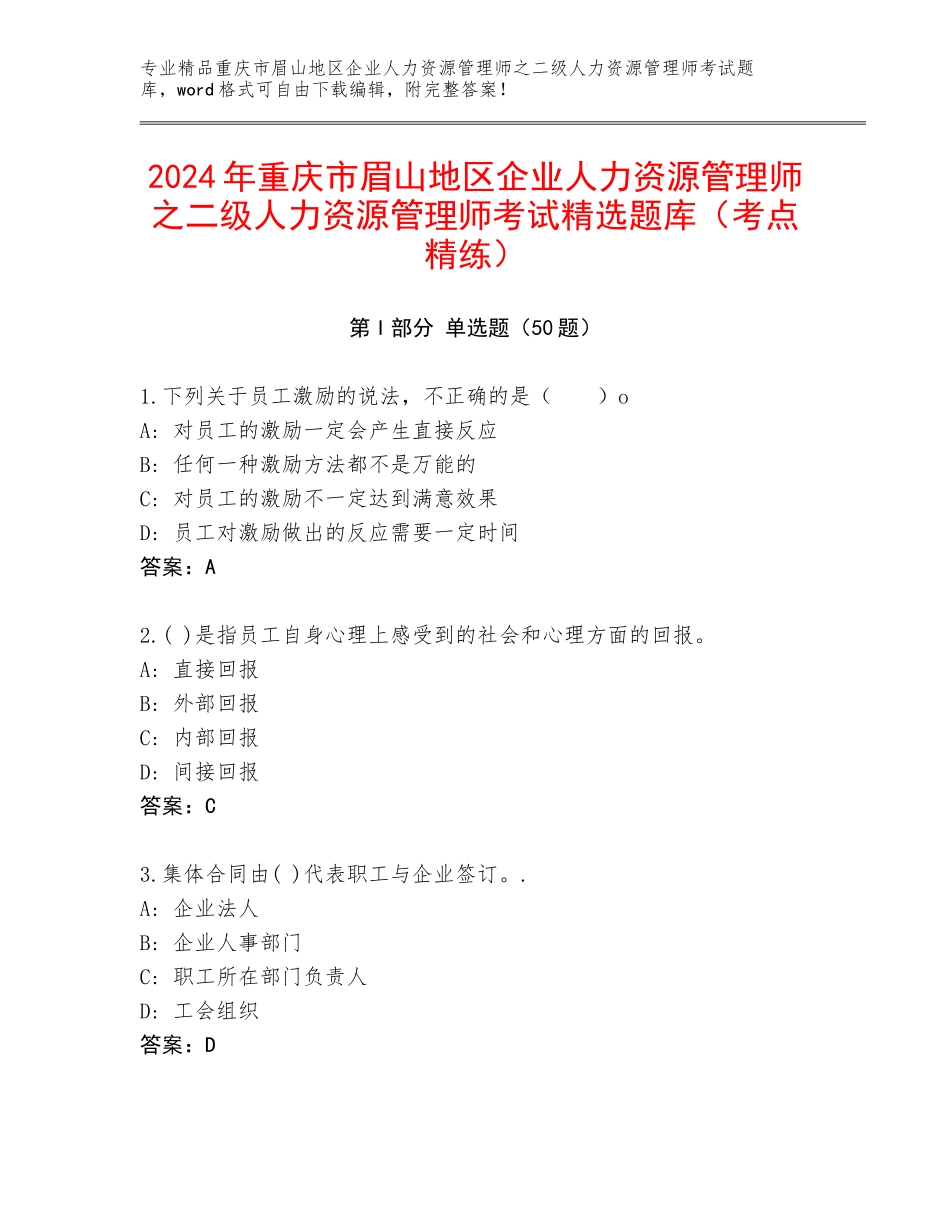 专业精品重庆市眉山地区企业人力资源管理师之二级人力资源管理师考试题库，word格式可自由下载编辑，附完整答案！

2024年重庆市眉山地区企业人力资源管理师之二级人力资源管理师考试精选题库（考点精练）

第Ⅰ部分 单选题（50题）

1.下列关于员工激励的说法，不正确的是（　　）o
A：对员工的激励一定会产生直接反应
B：任何一种激励方法都不是万能的
C：对员工的激励不一定达到满意效果
D：员工对激励做出的反应需要一定时间
答案：A

2.( )是指员工自身心理上感受到的社会和心理方面的回报。
A：直接回报
B：外部回报
C：内部回报
D：间接回报
答案：C

3.集体合同由( )代表职工与企业签订。.
A：企业法人
B：企业人事部门
C：职工所在部门负责人
D：工会组织
答案：D